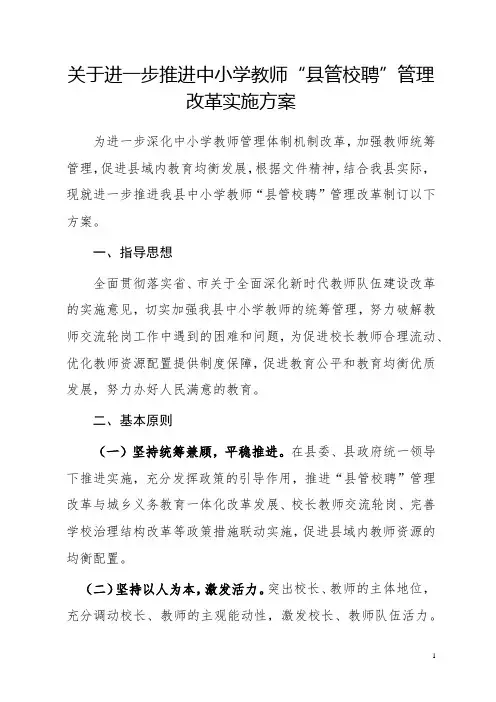 关于进一步推进中小学教师“县管校聘”管理改革实施方案

为进一步深化中小学教师管理体制机制改革，加强教师统筹管理，促进县域内教育均衡发展，根据文件精神，结合我县实际，现就进一步推进我县中小学教师“县管校聘”管理改革制订以下方案。

一、指导思想

全面贯彻落实省、市关于全面深化新时代教师队伍建设改革的实施意见，切实加强我县中小学教师的统筹管理，努力破解教师交流轮岗工作中遇到的困难和问题，为促进校长教师合理流动、优化教师资源配置提供制度保障，促进教育公平和教育均衡优质发展，努力办好人民满意的教育。

二、基本原则

（一）坚持统筹兼顾，平稳推进。在县委、县政府统一领导下推进实施，充分发挥政策的引导作用，推进“县管校聘”管理改革与城乡义务教育一体化改革发展、校长教师交流轮岗、完善学校治理结构改革等政策措施联动实施，促进县域内教师资源的均衡配置。

（二）坚持以人为本，激发活力。突出校长、教师的主体地位，充分调动校长、教师的主观能动性，激发校长、教师队伍活力。

1